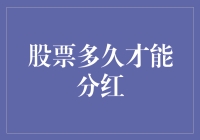 股票多久才能分红